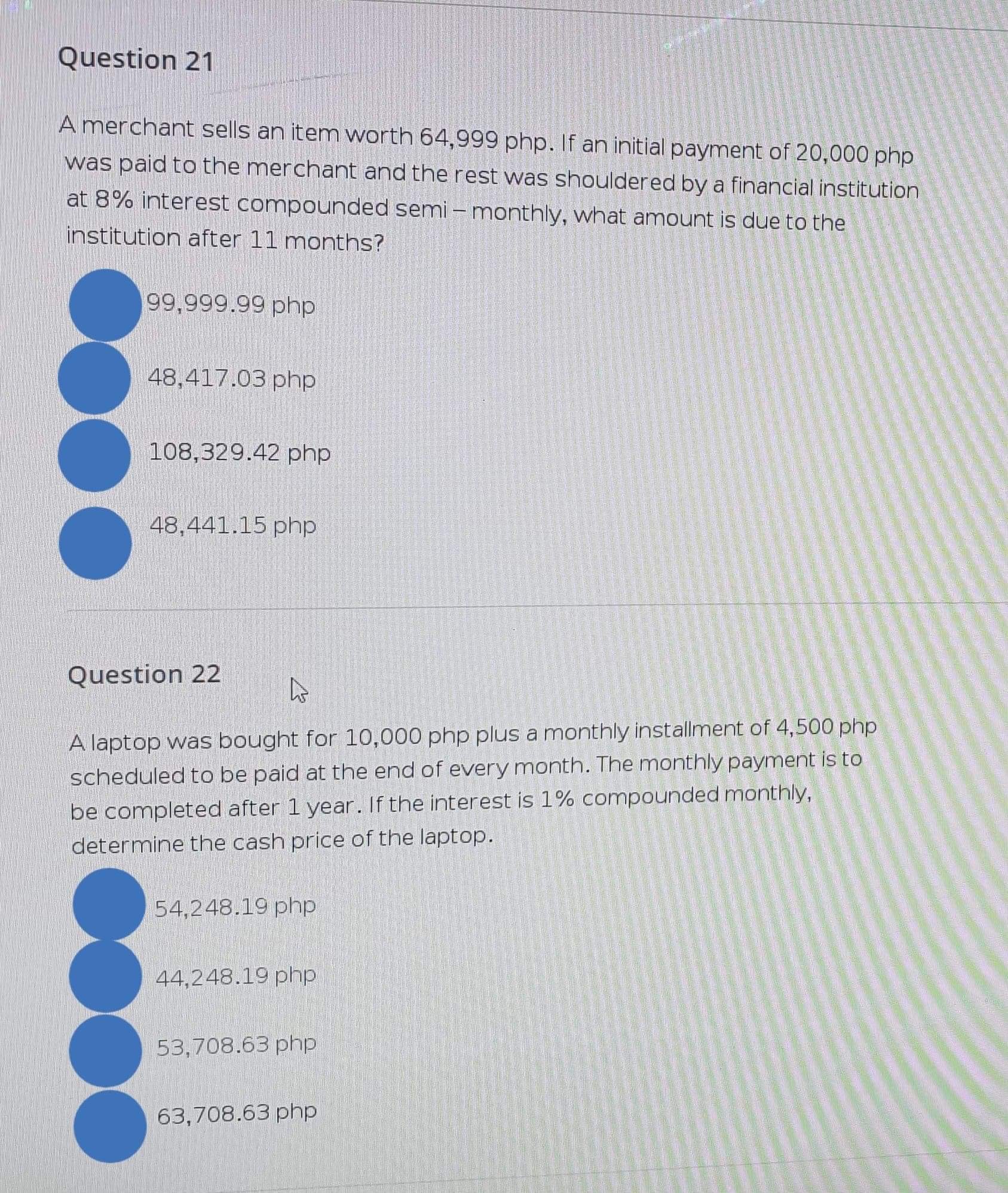 Question 21

A merchant sells an item worth 64,999 php. If an initial payment of 20,000 php was paid to the merchant and the rest was shouldered by a financial institution at 8% interest compounded semi – monthly, what amount is due to the institution after 11 months?

99,999.99 php

48,417.03 php

108,329.42 php

48,441.15 php

Question 22

A laptop was bought for 10,000 php plus a monthly installment of 4,500 php scheduled to be paid at the end of every month. The monthly payment is to be completed after 1 year. If the interest is 1% compounded monthly, determine the cash price of the laptop.

54,248.19 php

44,248.19 php

53,708.63 php

63,708.63 php